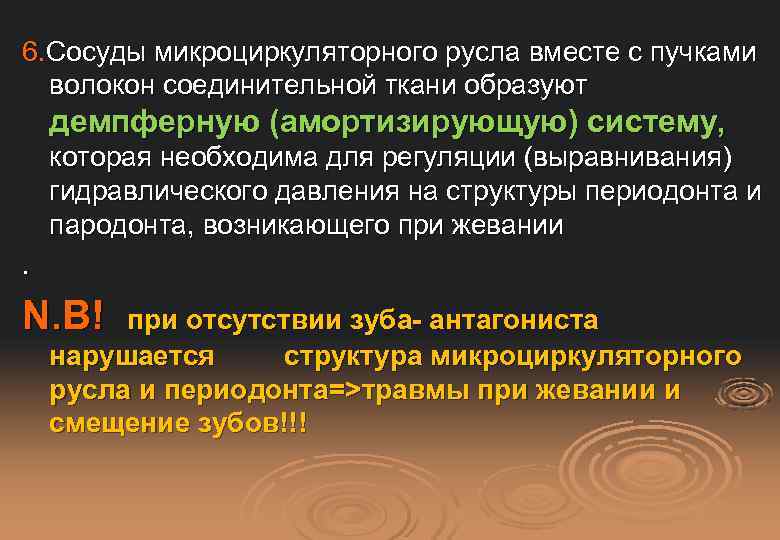 6.Сосуды микроциркуляторного русла вместе с пучками волокон соединительной ткани образуют демпферную (амортизирующую) систему, которая необходима для регуляции (выравнивания) гидравлического давления на структуры периодонта и пародонта, возникающего при жевании

.

N.B! при отсутствии зуба- антагониста нарушается структура микроциркуляторного русла и периодонта=>травмы при жевании и смещение зубов!!!